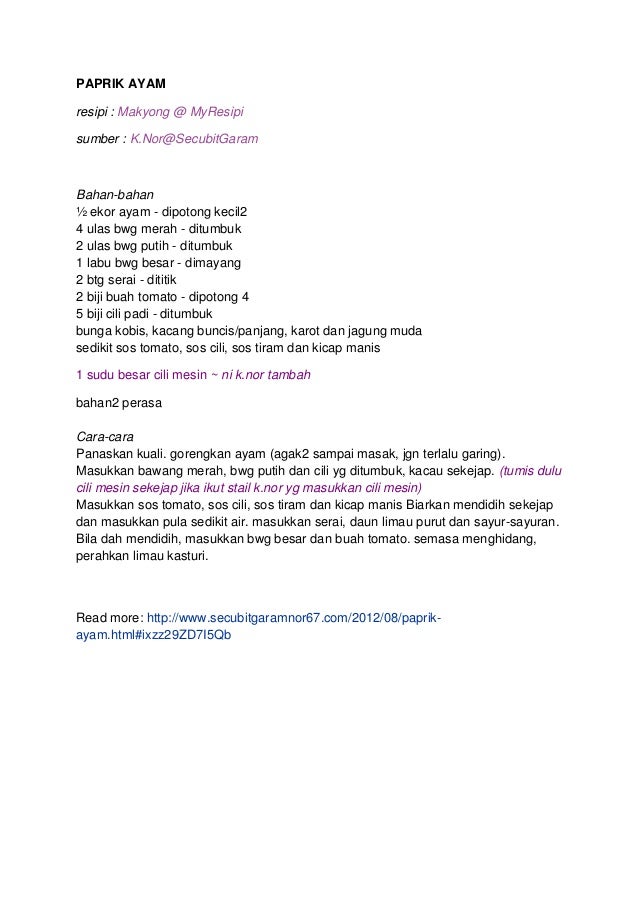 PAPRIK AYAM

resipi : Makyong @ MyResipi

sumber : K.Nor@SecubitGaram

Bahan-bahan
½ ekor ayam - dipotong kecil2
4 ulas bwg merah - ditumbuk
2 ulas bwg putih - ditumbuk
1 labu bwg besar - dimayang
2 btg serai - dititik
2 biji buah tomato - dipotong 4
5 biji cili padi - ditumbuk
bunga kobis, kacang buncis/panjang, karot dan jagung muda
sedikit sos tomato, sos cili, sos tiram dan kicap manis

1 sudu besar cili mesin ~ ni k.nor tambah

bahan2 perasa

Cara-cara
Panaskan kuali. gorengkan ayam (agak2 sampai masak, jgn terlalu garing).
Masukkan bawang merah, bwg putih dan cili yg ditumbuk, kacau sekejap. (tumis dulu cili mesin sekejap jika ikut stail k.nor yg masukkan cili mesin)
Masukkan sos tomato, sos cili, sos tiram dan kicap manis Biarkan mendidih sekejap dan masukkan pula sedikit air. masukkan serai, daun limau purut dan sayur-sayuran.
Bila dah mendidih, masukkan bwg besar dan buah tomato. semasa menghidang, perahkan limau kasturi.

Read more: http://www.secubitgaramnor67.com/2012/08/paprik-ayam.html#ixzz29ZD7I5Qb